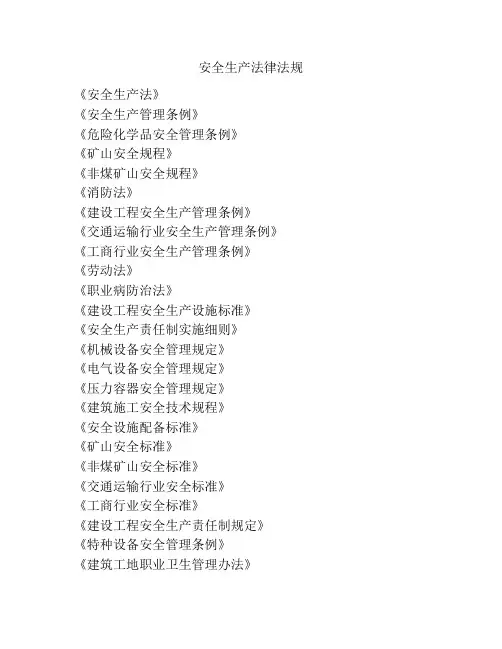 安全生产法律法规

《安全生产法》
《安全生产管理条例》
《危险化学品安全管理条例》
《矿山安全规程》
《非煤矿山安全规程》
《消防法》
《建设工程安全生产管理条例》
《交通运输行业安全生产管理条例》
《工商行业安全生产管理条例》
《劳动法》
《职业病防治法》
《建设工程安全生产设施标准》
《安全生产责任制实施细则》
《机械设备安全管理规定》
《电气设备安全管理规定》
《压力容器安全管理规定》
《建筑施工安全技术规程》
《安全设施配备标准》
《矿山安全标准》
《非煤矿山安全标准》
《交通运输行业安全标准》
《工商行业安全标准》
《建设工程安全生产责任制规定》
《特种设备安全管理条例》
《建筑工地职业卫生管理办法》